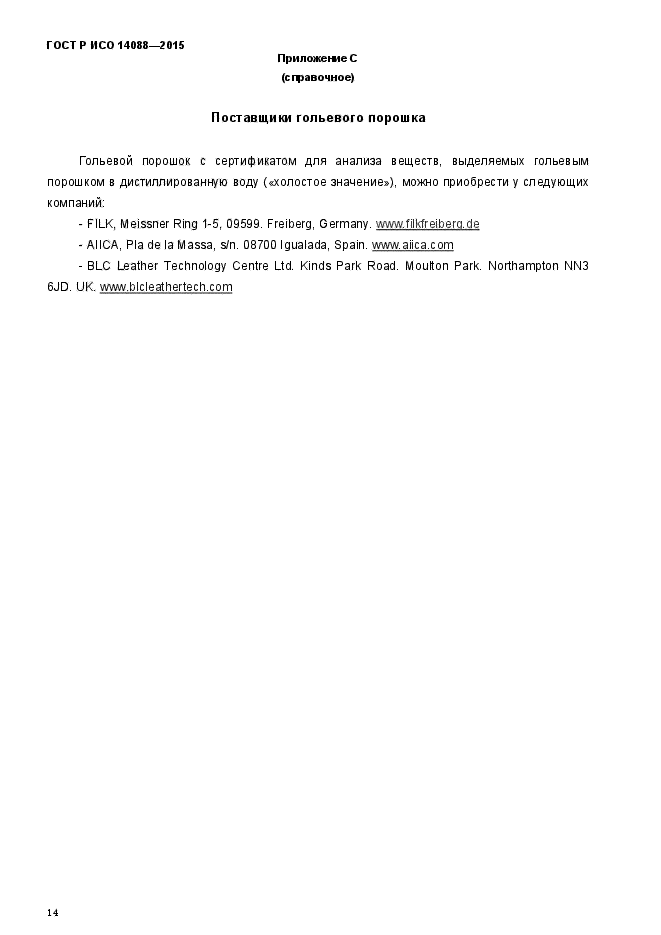 ГОСТ Р ИСО 14088—2015

Приложение С
(справочное)

Поставщики гольевого порошка

Гольевой порошок с сертификатом для анализа веществ, выделяемых гольевым порошком в дистиллированную воду («холостое значение»), можно приобрести у следующих компаний:

- FILK, Meissner Ring 1-5, 09599. Freiberg, Germany. www.filkfreiberg.de

- AIICA, Pla de la Massa, s/n. 08700 Igualada, Spain. www.aiica.com

- BLC Leather Technology Centre Ltd. Kinds Park Road. Moulton Park. Northampton NN3 6JD. UK. www.blcleathertech.com

14